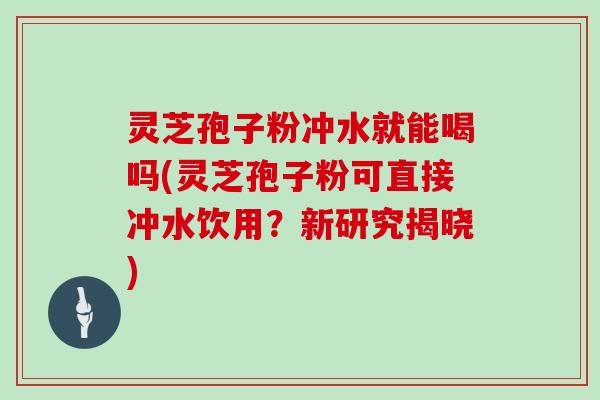 灵芝孢子粉冲水就能喝吗(灵芝孢子粉可直接冲水饮用？新研究揭晓)